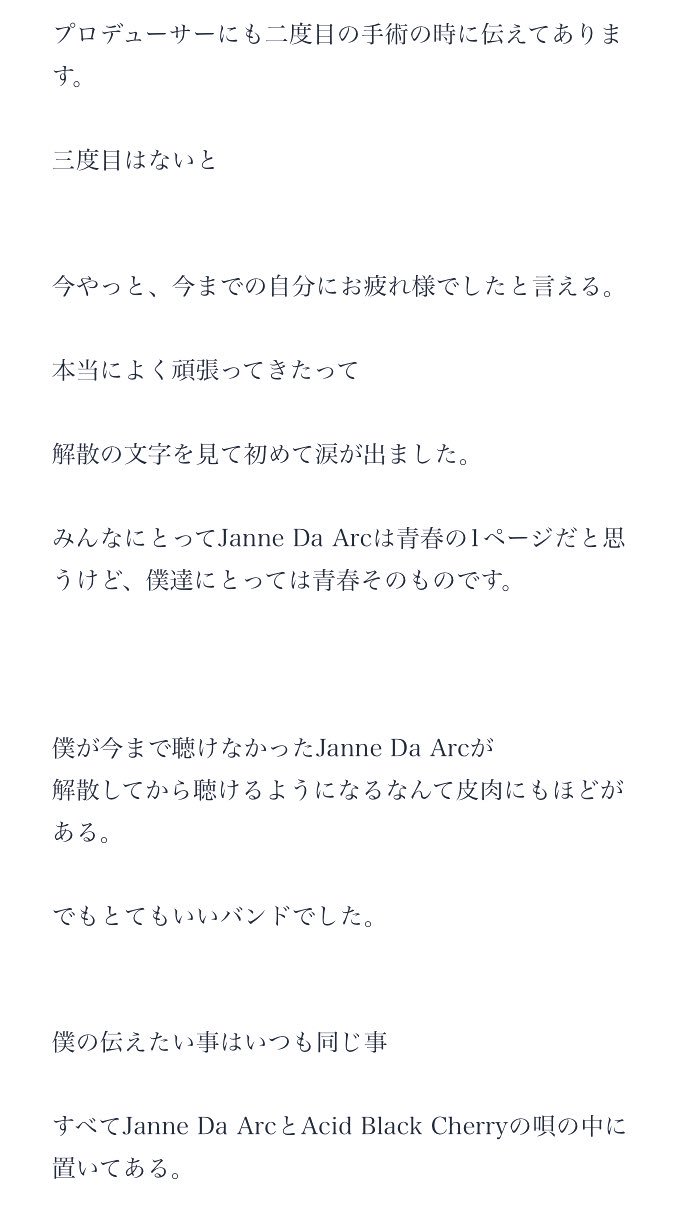 プロデューサーにも二度目の手術の時に伝えてあります。

三度目はないと

今やっと、今までの自分にお疲れ様でしたと言える。

本当によく頑張ってきたって

解散の文字を見て初めて涙が出ました。

みんなにとってJanne Da Arcは青春の1ページだと思うけど、僕達にとっては青春そのものです。

僕が今まで聴けなかったJanne Da Arcが
解散してから聴けるようになるなんて皮肉にもほどがある。

でもとてもいいバンドでした。

僕の伝えたい事はいつも同じ事

すべてJanne Da ArcとAcid Black Cherryの唄の中に置いてある。